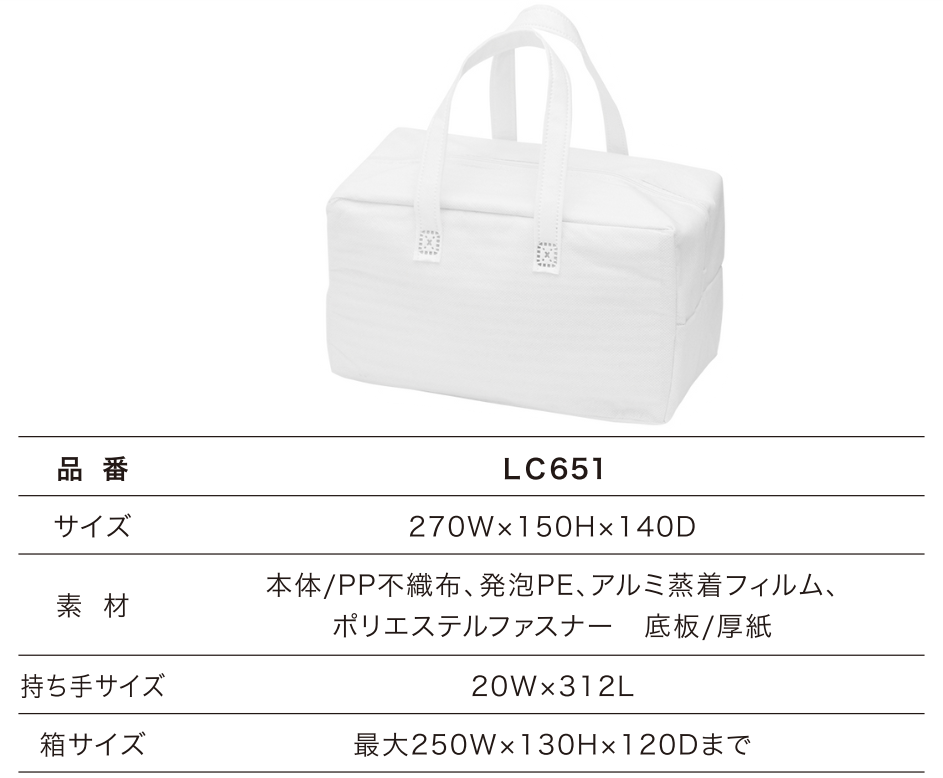 | 品　番 | LC651 |
|---|---|
| サイズ | 270W×150H×140D |
| 素　材 | 本体/PP不織布、発泡PE、アルミ蒸着フィルム、ポリエステルファスナー　底板/厚紙 |
| 持ち手サイズ | 20W×312L |
| 箱サイズ | 最大250W×130H×120Dまで |